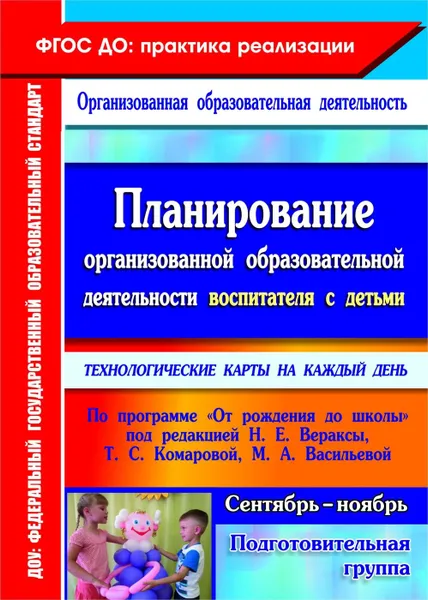 ФГОС ДО: практика реализации

ДОУ: ФЕДЕРАЛЬНЫЙ ГОСУДАРСТВЕННЫЙ ОБРАЗОВАТЕЛЬНЫЙ СТАНДАРТ

Организованная образовательная деятельность

Планирование организованной образовательной деятельности воспитателя с детьми

ТЕХНОЛОГИЧЕСКИЕ КАРТЫ НА КАЖДЫЙ ДЕНЬ

По программе «От рождения до школы» под редакцией Н. Е. Вераксы, Т. С. Комаровой, М. А. Васильевой

Сентябрь – ноябрь

Подготовительная группа